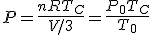 $P = \frac{nRT_C}{V/3} = \frac{P_0 T_C}{T_0}$